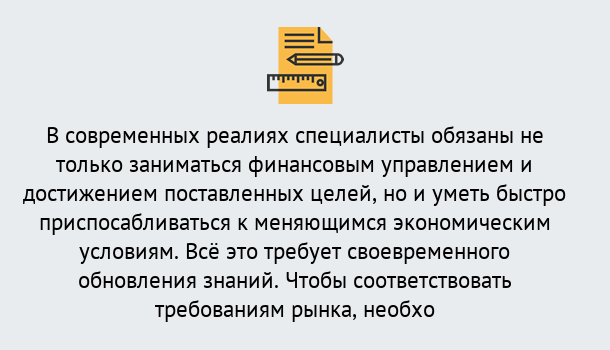 В современных реалиях специалисты обязаны не только заниматься финансовым управлением и достижением поставленных целей, но и уметь быстро приспосабливаться к меняющимся экономическим условиям. Всё это требует своевременного обновления знаний. Чтобы соответствовать требованиям рынка, необхо